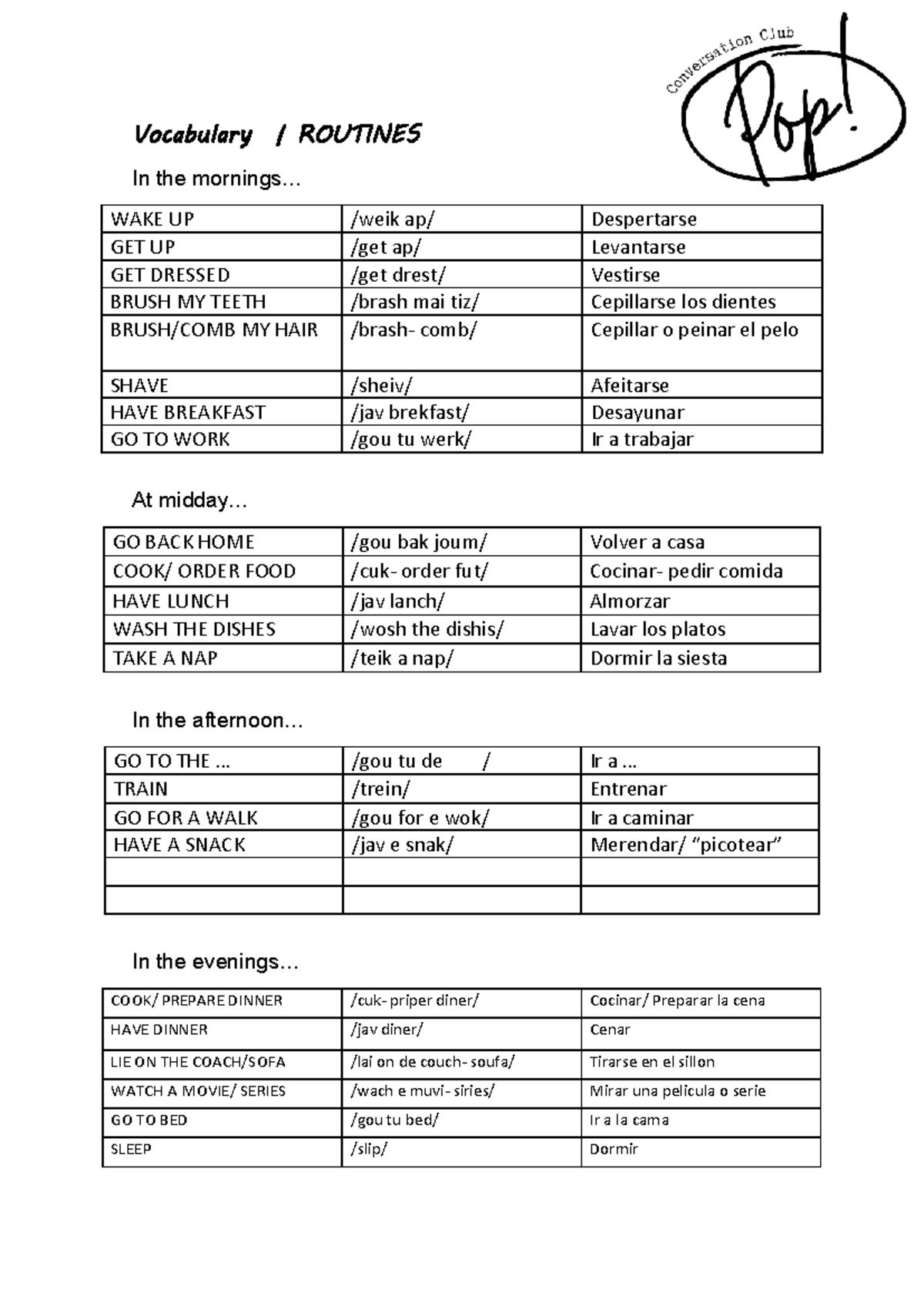 Conversation Club

Pop!

Vocabulary / ROUTINES

In the mornings…

| WAKE UP | /weik ap/ | Despertarse |
|---|---|---|
| GET UP | /get ap/ | Levantarse |
| GET DRESSED | /get drest/ | Vestirse |
| BRUSH MY TEETH | /brash mai tiz/ | Cepillarse los dientes |
| BRUSH/COMB MY HAIR | /brash- comb/ | Cepillar o peinar el pelo |
| SHAVE | /sheiv/ | Afeitarse |
| HAVE BREAKFAST | /jav brekfast/ | Desayunar |
| GO TO WORK | /gou tu werk/ | Ir a trabajar |

At midday…

| GO BACK HOME | /gou bak joum/ | Volver a casa |
|---|---|---|
| COOK/ ORDER FOOD | /cuk- order fut/ | Cocinar- pedir comida |
| HAVE LUNCH | /jav lanch/ | Almorzar |
| WASH THE DISHES | /wosh the dishis/ | Lavar los platos |
| TAKE A NAP | /teik a nap/ | Dormir la siesta |

In the afternoon…

| GO TO THE … | /gou tu de / | Ir a … |
|---|---|---|
| TRAIN | /trein/ | Entrenar |
| GO FOR A WALK | /gou for e wok/ | Ir a caminar |
| HAVE A SNACK | /jav e snak/ | Merendar/ "picotear" |
| | | |
| | | |

In the evenings…

| COOK/ PREPARE DINNER | /cuk- priper diner/ | Cocinar/ Preparar la cena |
|---|---|---|
| HAVE DINNER | /jav diner/ | Cenar |
| LIE ON THE COACH/SOFA | /lai on de couch- soufa/ | Tirarse en el sillon |
| WATCH A MOVIE/ SERIES | /wach e muvi- siries/ | Mirar una pelicula o serie |
| GO TO BED | /gou tu bed/ | Ir a la cama |
| SLEEP | /slip/ | Dormir |